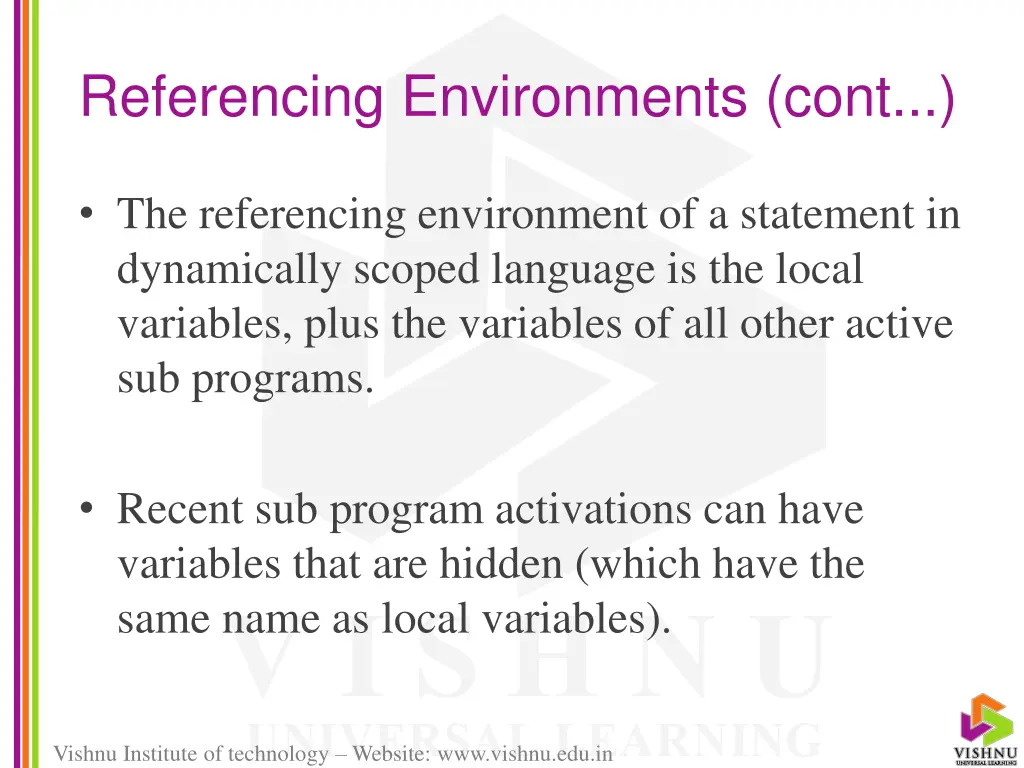 Referencing Environments (cont...)

• The referencing environment of a statement in dynamically scoped language is the local variables, plus the variables of all other active sub programs.

• Recent sub program activations can have variables that are hidden (which have the same name as local variables).

VISHNU
UNIVERSAL LEARNING

Vishnu Institute of technology – Website: www.vishnu.edu.in

VISHNU
UNIVERSAL LEARNING